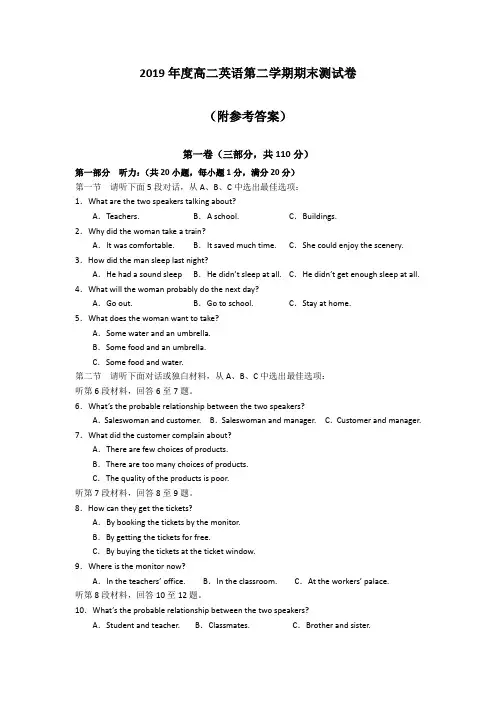 2019 年度高二英语第二学期期末测试卷

（附参考答案）

第一卷（三部分，共 110 分）

第一部分　听力：（共 20 小题，每小题 1 分，满分 20 分）

第一节　请听下面 5 段对话，从 A、B、C 中选出最佳选项：

1. What are the two speakers talking about?

A. Teachers.　B. A school.　C. Buildings.

2. Why did the woman take a train?

A. It was comfortable.　B. It saved much time.　C. She could enjoy the scenery.

3. How did the man sleep last night?

A. He had a sound sleep　B. He didn't sleep at all.　C. He didn't get enough sleep at all.

4. What will the woman probably do the next day?

A. Go out.　B. Go to school.　C. Stay at home.

5. What does the woman want to take?

A. Some water and an umbrella.

B. Some food and an umbrella.

C. Some food and water.

第二节　请听下面对话或独白材料，从 A、B、C 中选出最佳选项：

听第 6 段材料，回答 6 至 7 题。

6. What's the probable relationship between the two speakers?

A. Saleswoman and customer.　B. Saleswoman and manager.　C. Customer and manager.

7. What did the customer complain about?

A. There are few choices of products.

B. There are too many choices of products.

C. The quality of the products is poor.

听第 7 段材料，回答 8 至 9 题。

8. How can they get the tickets?

A. By booking the tickets by the monitor.

B. By getting the tickets for free.

C. By buying the tickets at the ticket window.

9. Where is the monitor now?

A. In the teachers' office.　B. In the classroom.　C. At the workers' palace.

听第 8 段材料，回答 10 至 12 题。

10. What's the probable relationship between the two speakers?

A. Student and teacher.　B. Classmates.　C. Brother and sister.